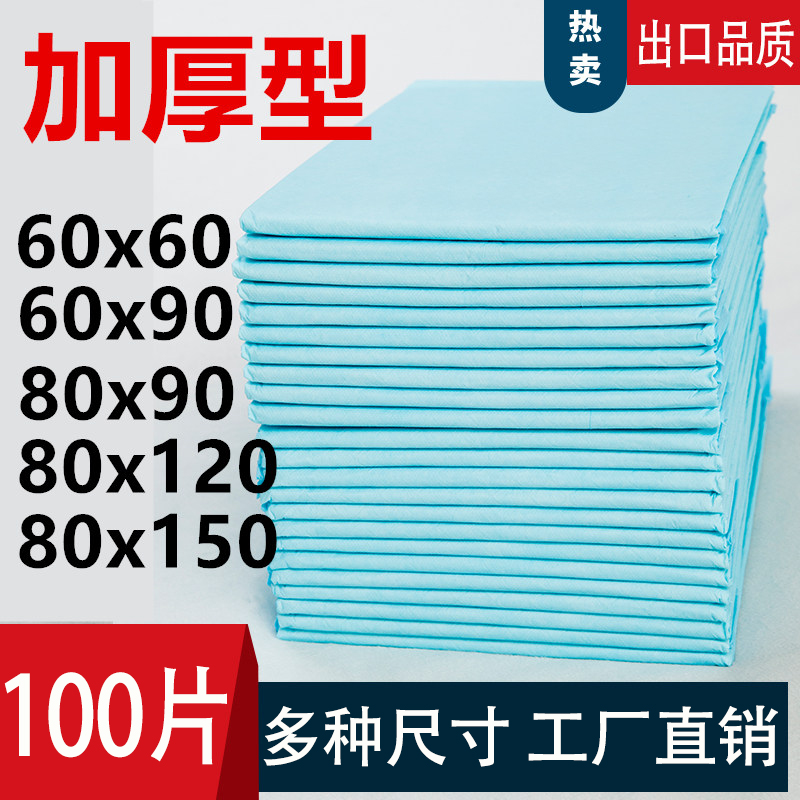 加厚型

热卖

出口品质

60x60
60x90
80x90
80x120
80x150

100片

多种尺寸 工厂直销